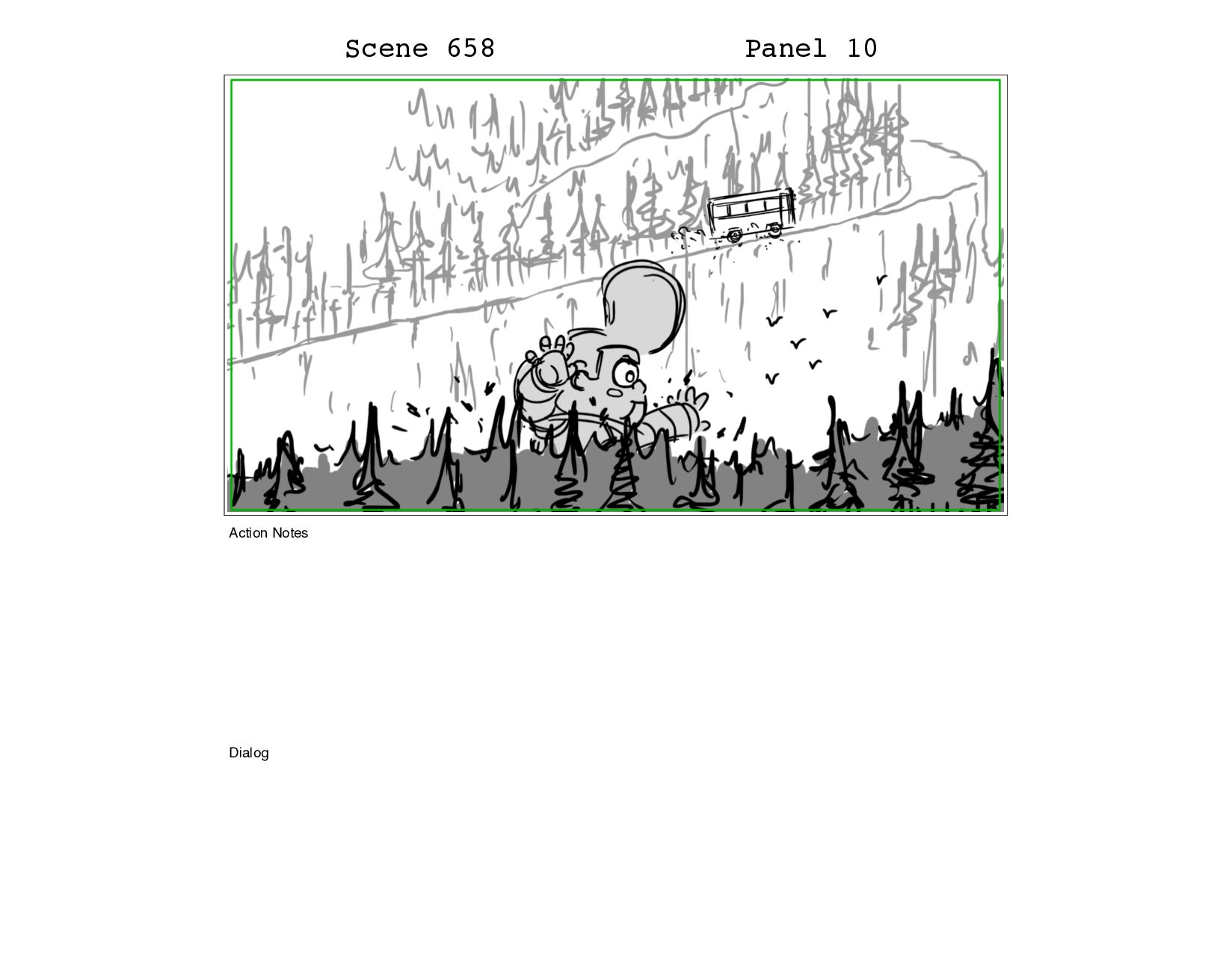 Scene 658 Panel 10

Action Notes

Dialog